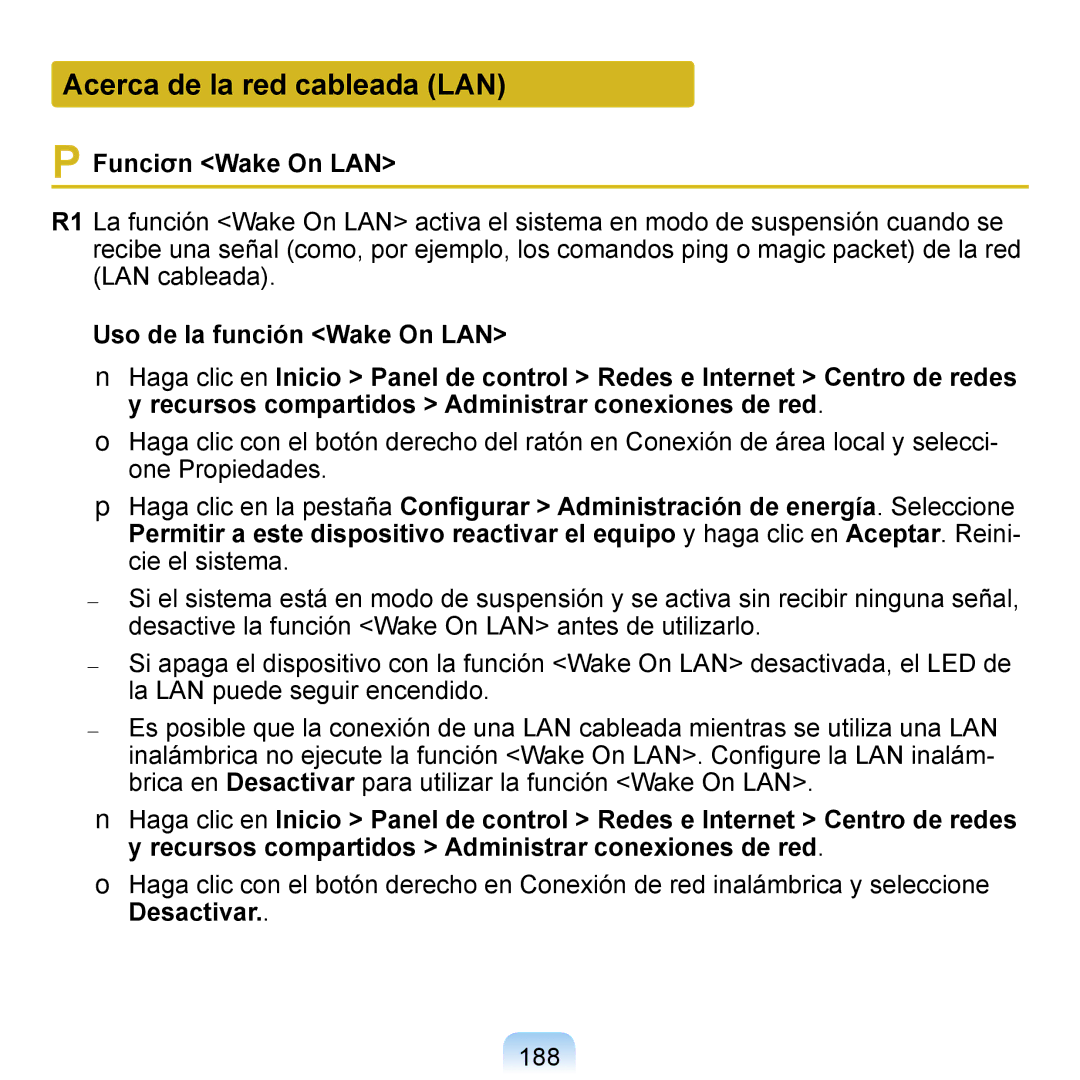 Acerca de la red cableada (LAN)

P Funciσn <Wake On LAN>

R1 La función <Wake On LAN> activa el sistema en modo de suspensión cuando se recibe una señal (como, por ejemplo, los comandos ping o magic packet) de la red (LAN cableada).

Uso de la función <Wake On LAN>

n Haga clic en Inicio > Panel de control > Redes e Internet > Centro de redes y recursos compartidos > Administrar conexiones de red.

o Haga clic con el botón derecho del ratón en Conexión de área local y seleccione Propiedades.

p Haga clic en la pestaña Configurar > Administración de energía. Seleccione Permitir a este dispositivo reactivar el equipo y haga clic en Aceptar. Reinicie el sistema.

– Si el sistema está en modo de suspensión y se activa sin recibir ninguna señal, desactive la función <Wake On LAN> antes de utilizarlo.

– Si apaga el dispositivo con la función <Wake On LAN> desactivada, el LED de la LAN puede seguir encendido.

– Es posible que la conexión de una LAN cableada mientras se utiliza una LAN inalámbrica no ejecute la función <Wake On LAN>. Configure la LAN inalámbrica en Desactivar para utilizar la función <Wake On LAN>.

n Haga clic en Inicio > Panel de control > Redes e Internet > Centro de redes y recursos compartidos > Administrar conexiones de red.

o Haga clic con el botón derecho en Conexión de red inalámbrica y seleccione Desactivar..

188